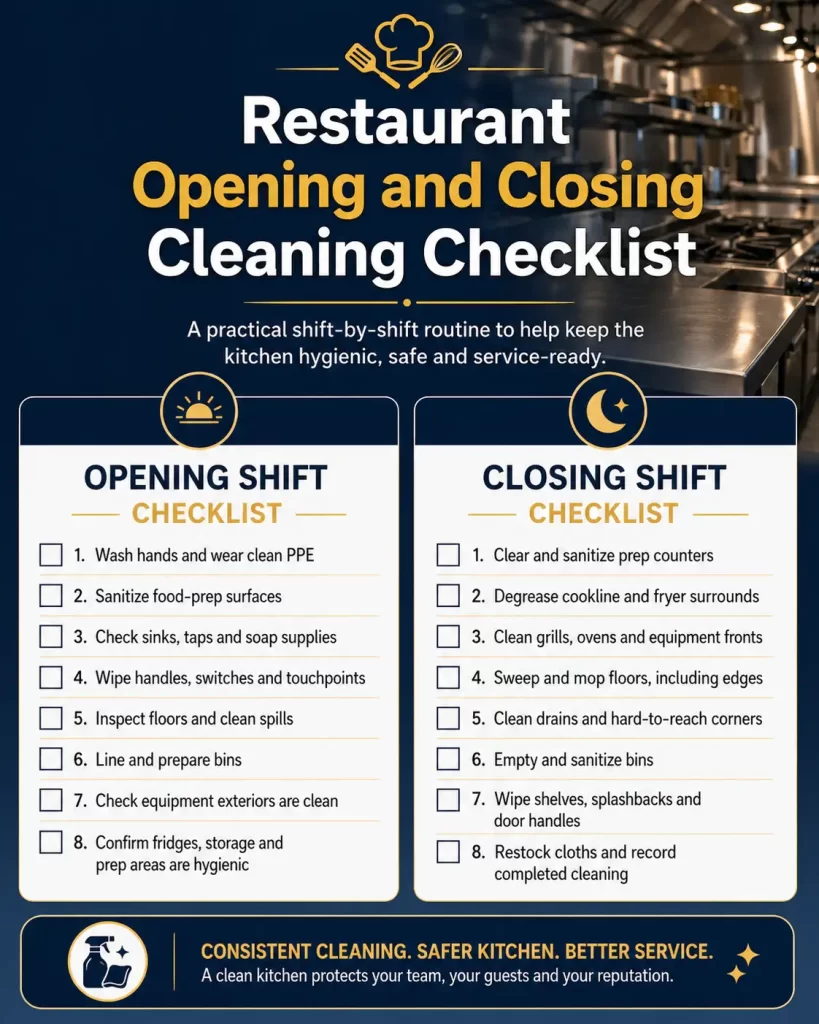 Restaurant
Opening and Closing
Cleaning Checklist

A practical shift-by-shift routine to help keep the kitchen hygienic, safe and service-ready.

OPENING SHIFT
CHECKLIST

1. Wash hands and wear clean PPE
2. Sanitize food-prep surfaces
3. Check sinks, taps and soap supplies
4. Wipe handles, switches and touchpoints
5. Inspect floors and clean spills
6. Line and prepare bins
7. Check equipment exteriors are clean
8. Confirm fridges, storage and prep areas are hygienic

CLOSING SHIFT
CHECKLIST

1. Clear and sanitize prep counters
2. Degrease cookline and fryer surrounds
3. Clean grills, ovens and equipment fronts
4. Sweep and mop floors, including edges
5. Clean drains and hard-to-reach corners
6. Empty and sanitize bins
7. Wipe shelves, splashbacks and door handles
8. Restock cloths and record completed cleaning

CONSISTENT CLEANING. SAFER KITCHEN. BETTER SERVICE.
A clean kitchen protects your team, your guests and your reputation.